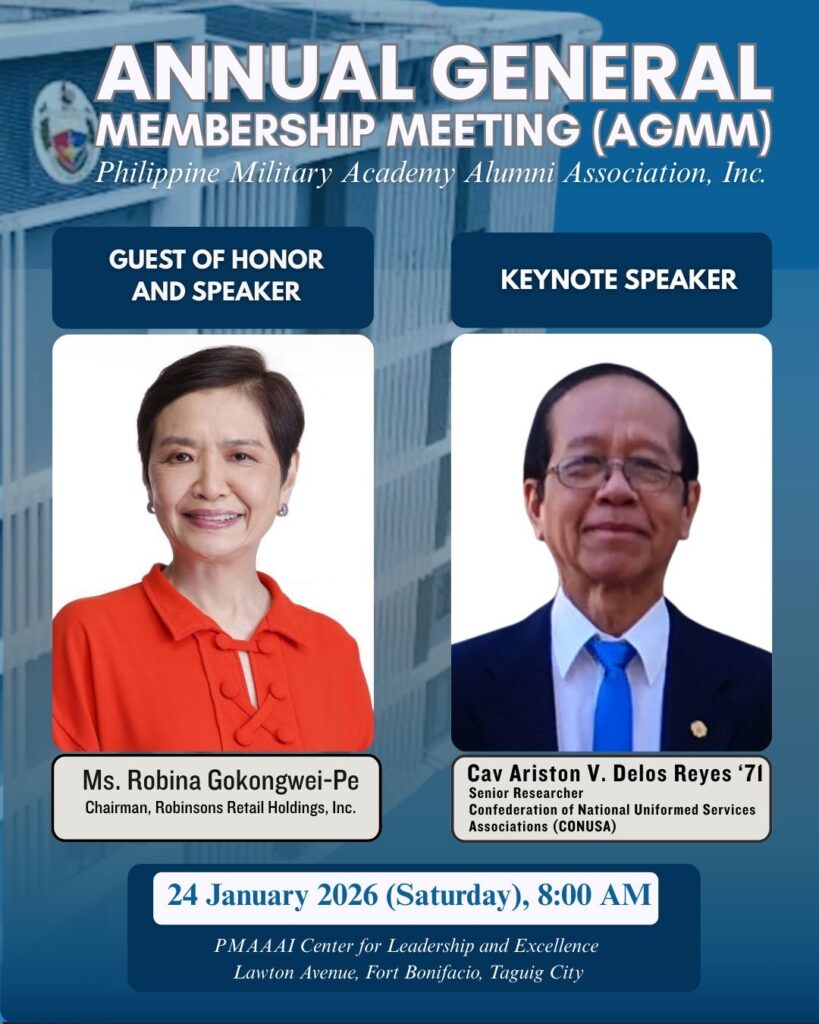 ANNUAL GENERAL MEMBERSHIP MEETING (AGMM)
Philippine Military Academy Alumni Association, Inc.

GUEST OF HONOR AND SPEAKER

Ms. Robina Gokongwei-Pe
Chairman, Robinsons Retail Holdings, Inc.

KEYNOTE SPEAKER

Cav Ariston V. Delos Reyes '71
Senior Researcher
Confederation of National Uniformed Services Associations (CONUSA)

24 January 2026 (Saturday), 8:00 AM

PMAAAI Center for Leadership and Excellence
Lawton Avenue, Fort Bonifacio, Taguig City